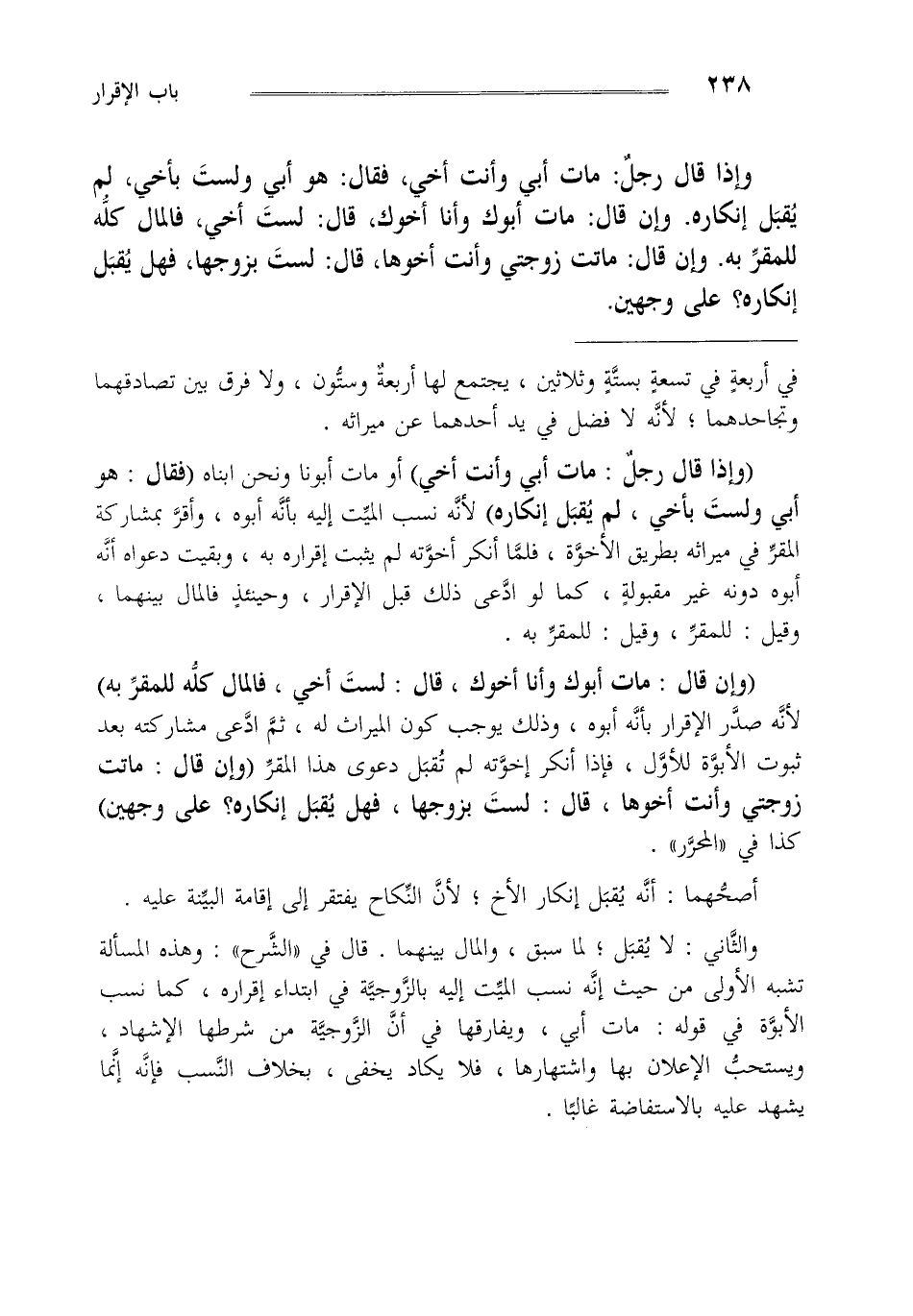 ٢٣٨ باب الإقرار

وإذا قال رجلٌ: مات أبي وأنت أخي، فقال: هو أبي ولستَ بأخي، لم يُقبَل إنكاره. وإن قال: مات أبوك وأنا أخوك، قال: لستَ أخي، فالمال كلُّه للمقرِّ به. وإن قال: ماتت زوجتي وأنت أخوها، قال: لستَ بزوجها، فهل يُقبَل إنكاره؟ على وجهين.

في أربعةٍ في تسعةٍ بستَّةٍ وثلاثين ، يجتمع لها أربعةٌ وستُّون ، ولا فرق بين تصادقهما وتجاحدهما ؛ لأنَّه لا فضل في يد أحدهما عن ميراثه .

(وإذا قال رجلٌ : مات أبي وأنت أخي) أو مات أبونا ونحن ابناه (فقال : هو أبي ولستَ بأخي ، لم يُقبَل إنكاره) لأنَّه نسب الميِّت إليه بأنَّه أبوه ، وأقرَّ بمشاركة المقرِّ في ميراثه بطريق الأخوَّة ، فلمَّا أنكر أخوَّته لم يثبت إقراره به ، وبقيت دعواه أنَّه أبوه دونه غير مقبولةٍ ، كما لو ادَّعى ذلك قبل الإقرار ، وحينئذٍ فالمال بينهما ، وقيل : للمقرِّ ، وقيل : للمقرِّ به .

(وإن قال : مات أبوك وأنا أخوك ، قال : لستَ أخي ، فالمال كلُّه للمقرِّ به) لأنَّه صدَّر الإقرار بأنَّه أبوه ، وذلك يوجب كون الميراث له ، ثمَّ ادَّعى مشاركته بعد ثبوت الأبوَّة للأوَّل ، فإذا أنكر إخوَّته لم تُقبَل دعوى هذا المقرِّ (وإن قال : ماتت زوجتي وأنت أخوها ، قال : لستَ بزوجها ، فهل يُقبَل إنكاره؟ على وجهين) كذا في «المحرَّر» .

أصحُّهما : أنَّه يُقبَل إنكار الأخ ؛ لأنَّ النِّكاح يفتقر إلى إقامة البيِّنة عليه .

والثَّاني : لا يُقبَل ؛ لما سبق ، والمال بينهما . قال في «الشَّرح» : وهذه المسألة تشبه الأولى من حيث إنَّه نسب الميِّت إليه بالزَّوجيَّة في ابتداء إقراره ، كما نسب الأبوَّة في قوله : مات أبي ، ويفارقها في أنَّ الزَّوجيَّة من شرطها الإشهاد ، ويستحبُّ الإعلان بها واشتهارها ، فلا يكاد يخفى ، بخلاف النَّسب فإنَّه إنَّما يشهد عليه بالاستفاضة غالبًا .